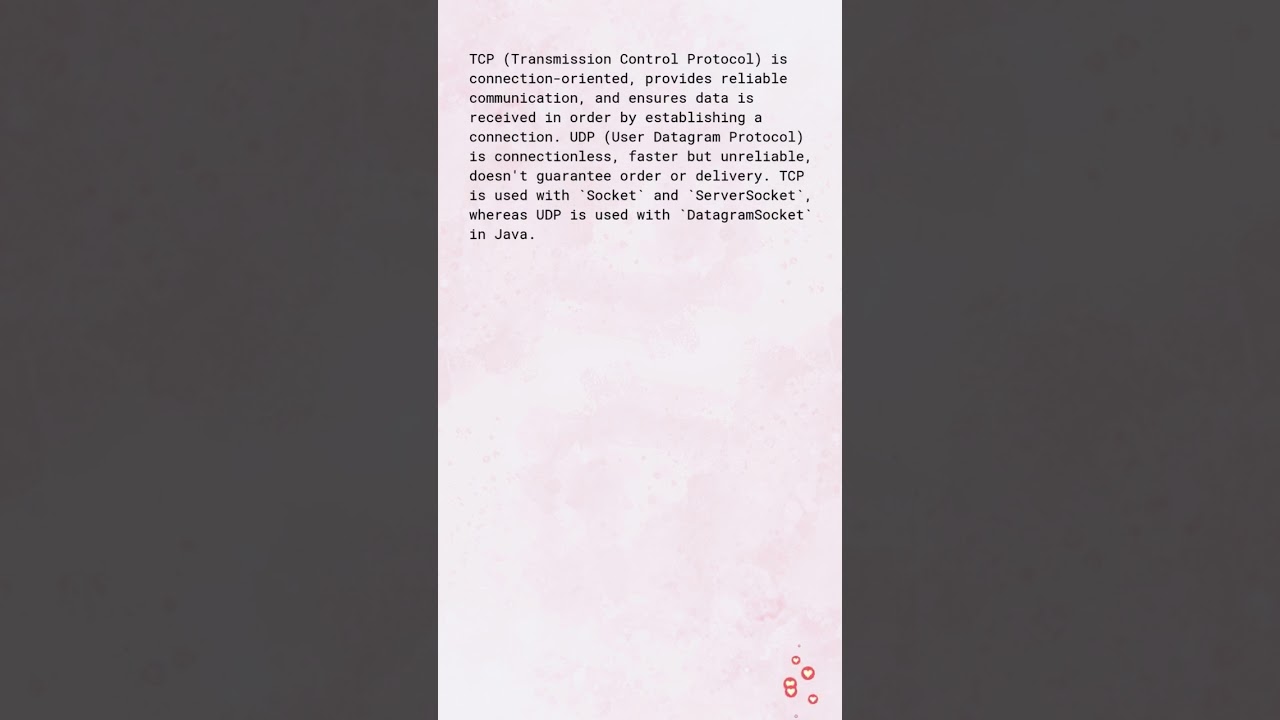 TCP (Transmission Control Protocol) is connection-oriented, provides reliable communication, and ensures data is received in order by establishing a connection. UDP (User Datagram Protocol) is connectionless, faster but unreliable, doesn't guarantee order or delivery. TCP is used with `Socket` and `ServerSocket`, whereas UDP is used with `DatagramSocket` in Java.